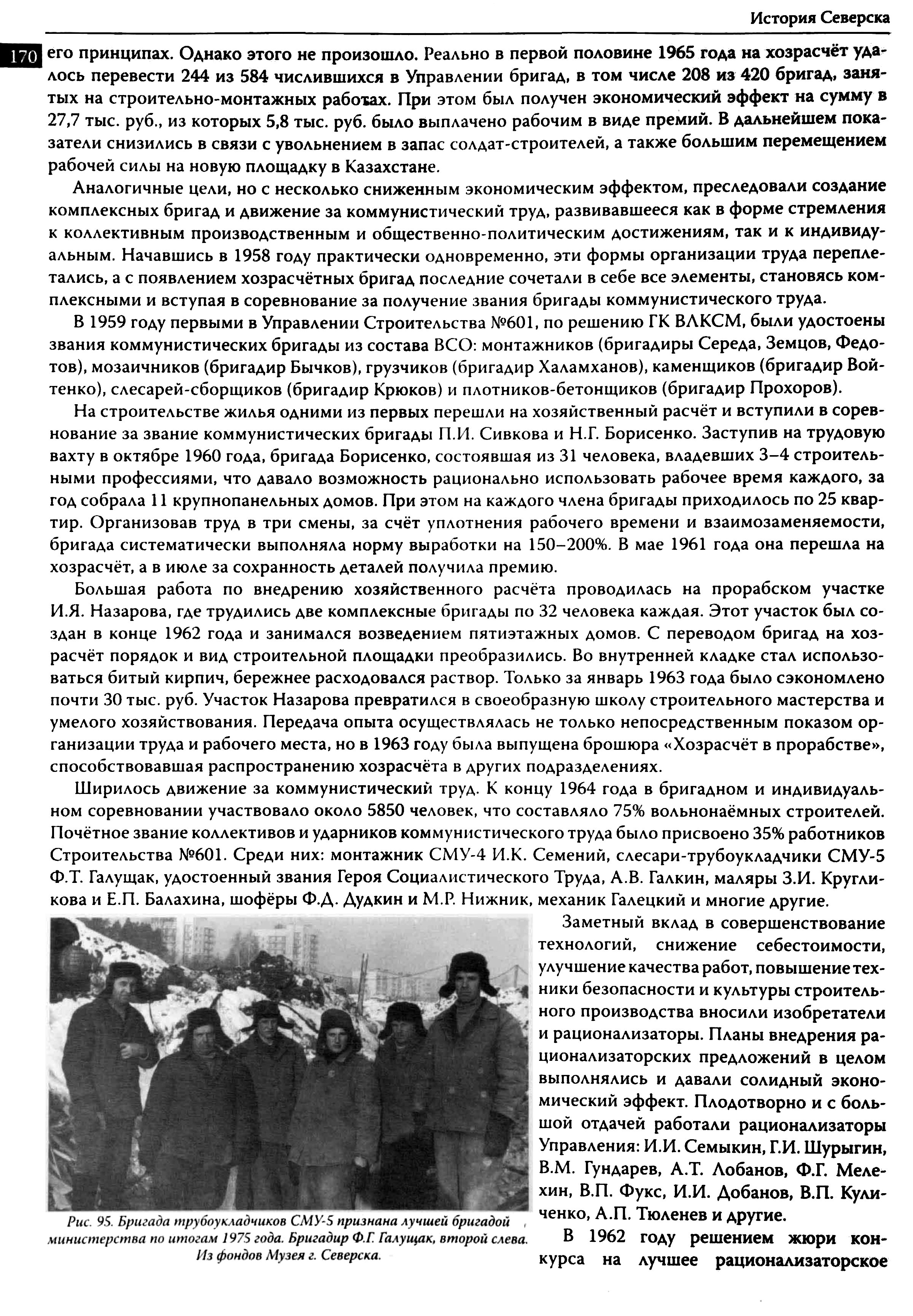 История Северска

170

его принципах. Однако этого не произошло. Реально в первой половине 1965 года на хозрасчёт удалось перевести 244 из 584 числившихся в Управлении бригад, в том числе 208 из 420 бригад, занятых на строительно-монтажных работах. При этом был получен экономический эффект на сумму в 27,7 тыс. руб., из которых 5,8 тыс. руб. было выплачено рабочим в виде премий. В дальнейшем показатели снизились в связи с увольнением в запас солдат-строителей, а также большим перемещением рабочей силы на новую площадку в Казахстане.

Аналогичные цели, но с несколько сниженным экономическим эффектом, преследовали создание комплексных бригад и движение за коммунистический труд, развивавшееся как в форме стремления к коллективным производственным и общественно-политическим достижениям, так и к индивидуальным. Начавшись в 1958 году практически одновременно, эти формы организации труда переплетались, а с появлением хозрасчётных бригад последние сочетали в себе все элементы, становясь комплексными и вступая в соревнование за получение звания бригады коммунистического труда.

В 1959 году первыми в Управлении Строительства №601, по решению ГК ВЛКСМ, были удостоены звания коммунистических бригады из состава ВСО: монтажников (бригадиры Середа, Земцов, Федотов), мозаичников (бригадир Бычков), грузчиков (бригадир Халамханов), каменщиков (бригадир Войтенко), слесарей-сборщиков (бригадир Крюков) и плотников-бетонщиков (бригадир Прохоров).

На строительстве жилья одними из первых перешли на хозяйственный расчёт и вступили в соревнование за звание коммунистических бригады П.И. Сивкова и Н.Г. Борисенко. Заступив на трудовую вахту в октябре 1960 года, бригада Борисенко, состоявшая из 31 человека, владевших 3–4 строительными профессиями, что давало возможность рационально использовать рабочее время каждого, за год собрала 11 крупнопанельных домов. При этом на каждого члена бригады приходилось по 25 квартир. Организовав труд в три смены, за счёт уплотнения рабочего времени и взаимозаменяемости, бригада систематически выполняла норму выработки на 150–200%. В мае 1961 года она перешла на хозрасчёт, а в июле за сохранность деталей получила премию.

Большая работа по внедрению хозяйственного расчёта проводилась на прорабском участке И.Я. Назарова, где трудились две комплексные бригады по 32 человека каждая. Этот участок был создан в конце 1962 года и занимался возведением пятиэтажных домов. С переводом бригад на хозрасчёт порядок и вид строительной площадки преобразились. Во внутренней кладке стал использоваться битый кирпич, бережнее расходовался раствор. Только за январь 1963 года было сэкономлено почти 30 тыс. руб. Участок Назарова превратился в своеобразную школу строительного мастерства и умелого хозяйствования. Передача опыта осуществлялась не только непосредственным показом организации труда и рабочего места, но в 1963 году была выпущена брошюра «Хозрасчёт в прорабстве», способствовавшая распространению хозрасчёта в других подразделениях.

Ширилось движение за коммунистический труд. К концу 1964 года в бригадном и индивидуальном соревновании участвовало около 5850 человек, что составляло 75% вольнонаёмных строителей. Почётное звание коллективов и ударников коммунистического труда было присвоено 35% работников Строительства №601. Среди них: монтажник СМУ-4 И.К. Семений, слесари-трубоукладчики СМУ-5 Ф.Т. Галущак, удостоенный звания Героя Социалистического Труда, А.В. Галкин, маляры З.И. Кругликова и Е.П. Балахина, шофёры Ф.Д. Дудкин и М.Р. Нижник, механик Галецкий и многие другие.

Рис. 95. Бригада трубоукладчиков СМУ-5 признана лучшей бригадой министерства по итогам 1975 года. Бригадир Ф.Г. Галущак, второй слева. Из фондов Музея г. Северска.

Заметный вклад в совершенствование технологий, снижение себестоимости, улучшение качества работ, повышение техники безопасности и культуры строительного производства вносили изобретатели и рационализаторы. Планы внедрения рационализаторских предложений в целом выполнялись и давали солидный экономический эффект. Плодотворно и с большой отдачей работали рационализаторы Управления: И.И. Семыкин, Г.И. Шурыгин, В.М. Гундарев, А.Т. Лобанов, Ф.Г. Мелехин, В.П. Фукс, И.И. Добанов, В.П. Куличенко, А.П. Тюленев и другие.

В 1962 году решением жюри конкурса на лучшее рационализаторское